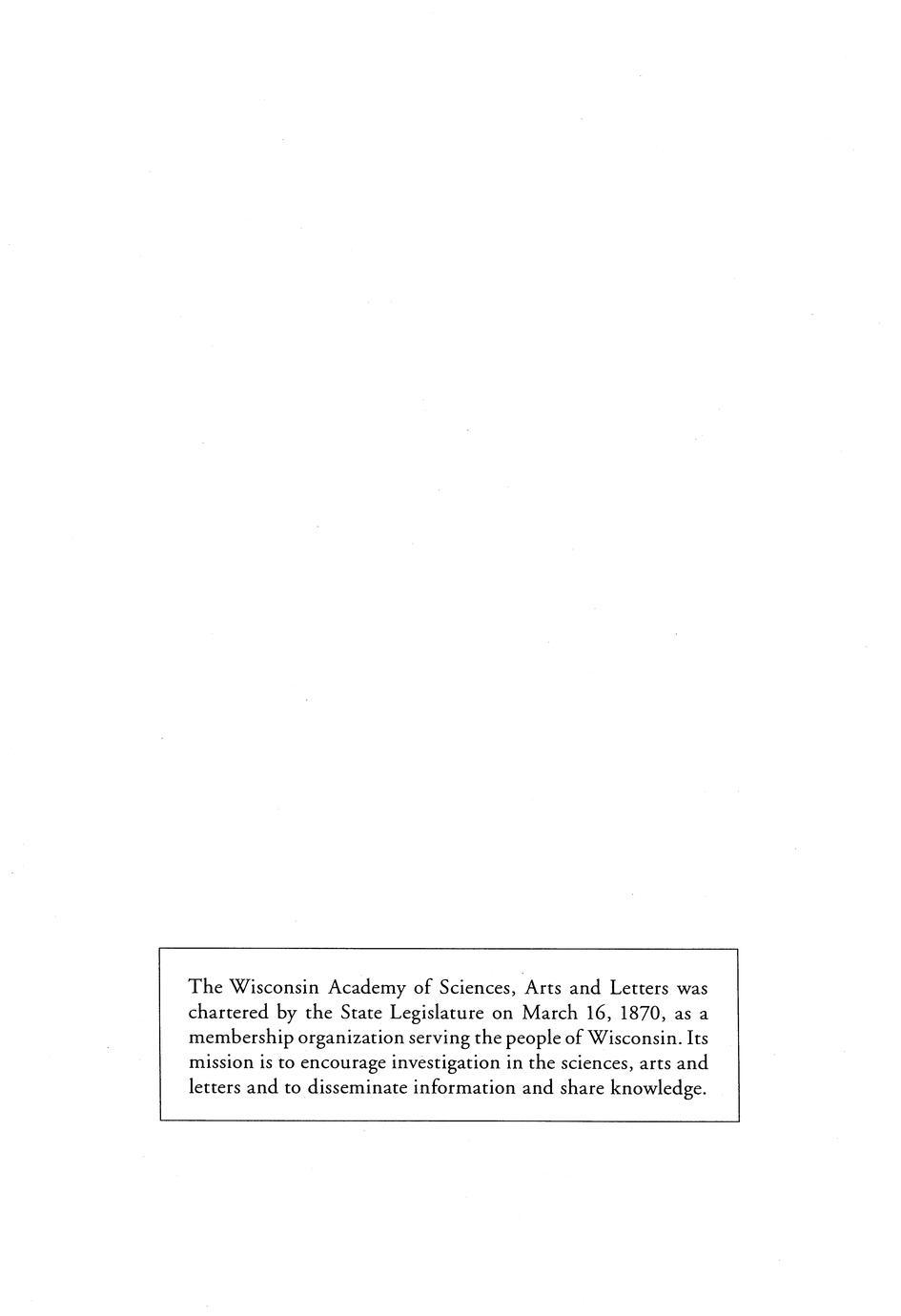 The Wisconsin Academy of Sciences, Arts and Letters was chartered by the State Legislature on March 16, 1870, as a membership organization serving the people of Wisconsin. Its mission is to encourage investigation in the sciences, arts and letters and to disseminate information and share knowledge.